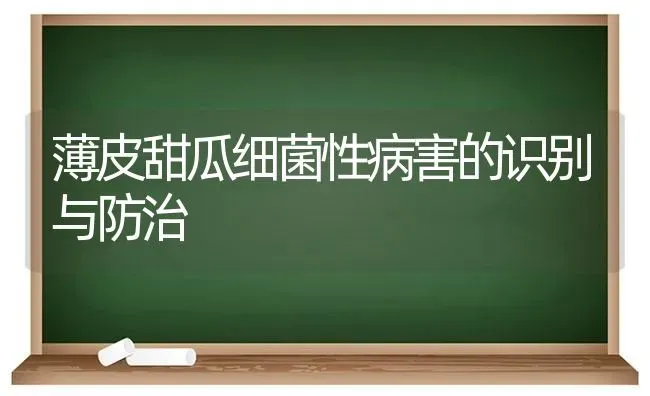 薄皮甜瓜细菌性病害的识别与防治